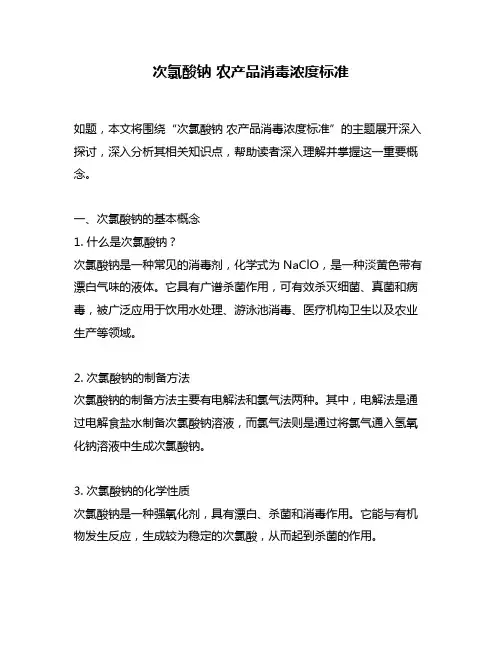 次氯酸钠 农产品消毒浓度标准

如题，本文将围绕“次氯酸钠 农产品消毒浓度标准”的主题展开深入探讨，深入分析其相关知识点，帮助读者深入理解并掌握这一重要概念。

一、次氯酸钠的基本概念
1. 什么是次氯酸钠？
次氯酸钠是一种常见的消毒剂，化学式为 $NaClO$，是一种淡黄色带有漂白气味的液体。它具有广谱杀菌作用，可有效杀灭细菌、真菌和病毒，被广泛应用于饮用水处理、游泳池消毒、医疗机构卫生以及农业生产等领域。

2. 次氯酸钠的制备方法
次氯酸钠的制备方法主要有电解法和氯气法两种。其中，电解法是通过电解食盐水制备次氯酸钠溶液，而氯气法则是通过将氯气通入氢氧化钠溶液中生成次氯酸钠。

3. 次氯酸钠的化学性质
次氯酸钠是一种强氧化剂，具有漂白、杀菌和消毒作用。它能与有机物发生反应，生成较为稳定的次氯酸，从而起到杀菌的作用。